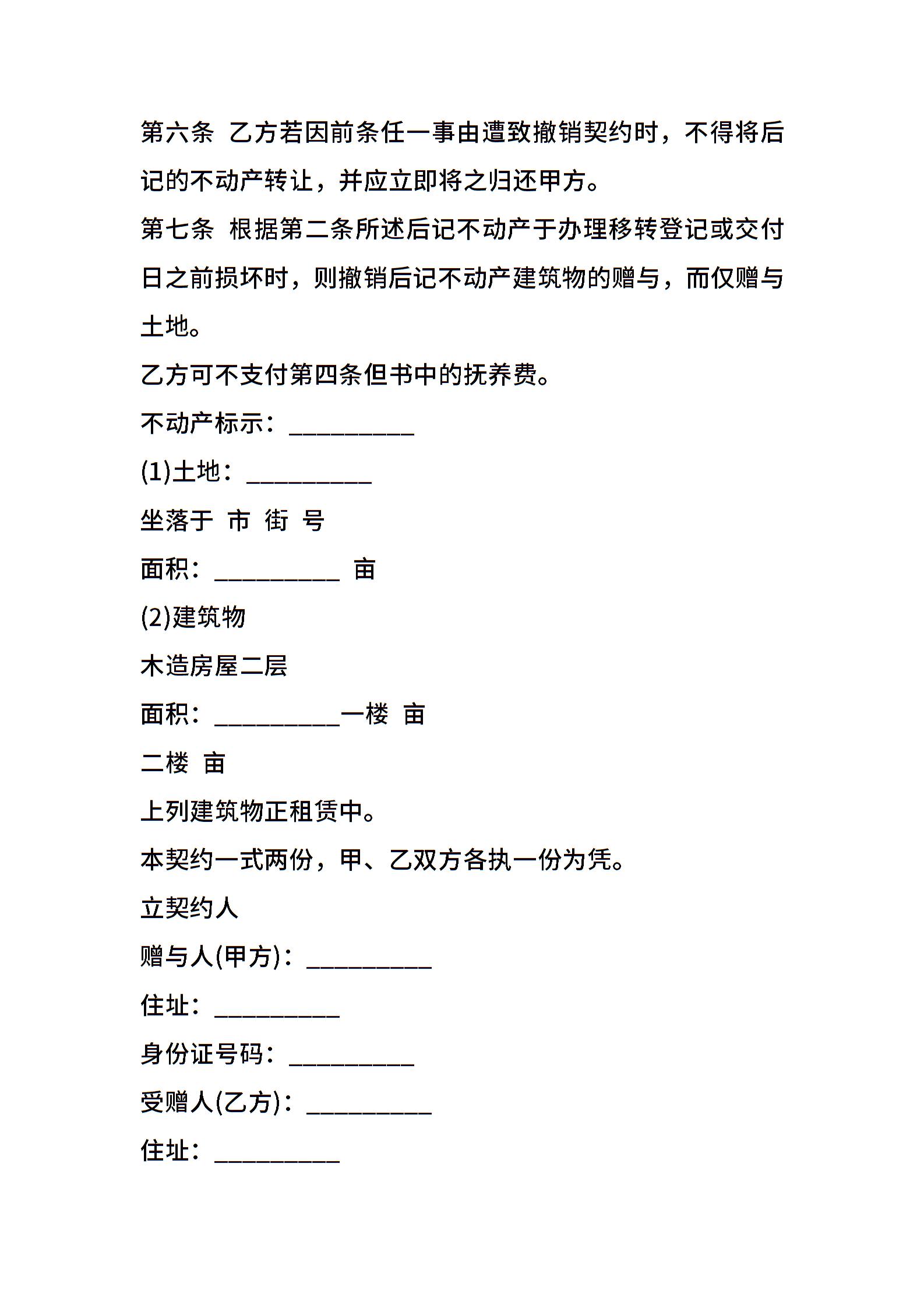 第六条 乙方若因前条任一事由遭致撤销契约时，不得将后记的不动产转让，并应立即将之归还甲方。

第七条 根据第二条所述后记不动产于办理移转登记或交付日之前损坏时，则撤销后记不动产建筑物的赠与，而仅赠与土地。

乙方可不支付第四条但书中的抚养费。

不动产标示：__________

(1)土地：__________

坐落于 市 街 号

面积：__________ 亩

(2)建筑物

木造房屋二层

面积：__________一楼 亩

二楼 亩

上列建筑物正租赁中。

本契约一式两份，甲、乙双方各执一份为凭。

立契约人

赠与人(甲方)：__________

住址：__________

身份证号码：__________

受赠人(乙方)：__________

住址：__________